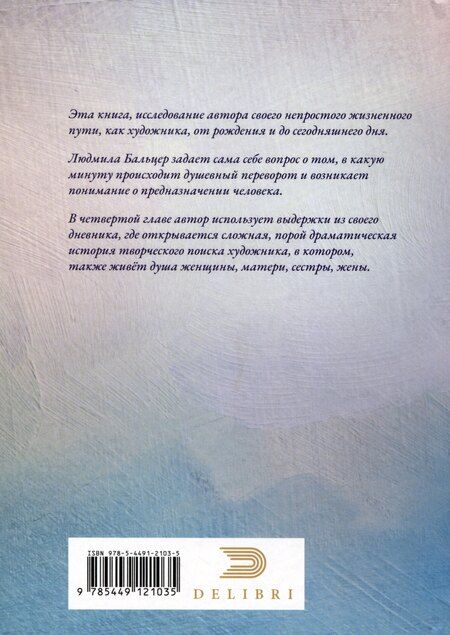 Эта книга, исследование автора своего непростого жизненного пути, как художника, от рождения и до сегодняшнего дня.

Людмила Бальцер задает сама себе вопрос о том, в какую минуту происходит душевный переворот и возникает понимание о предназначении человека.

В четвертой главе автор использует выдержки из своего дневника, где открывается сложная, порой драматическая история творческого поиска художника, в котором, также живёт душа женщины, матери, сестры, жены.

ISBN 978-5-4491-2103-5

9 785449 121035

DELIBRI